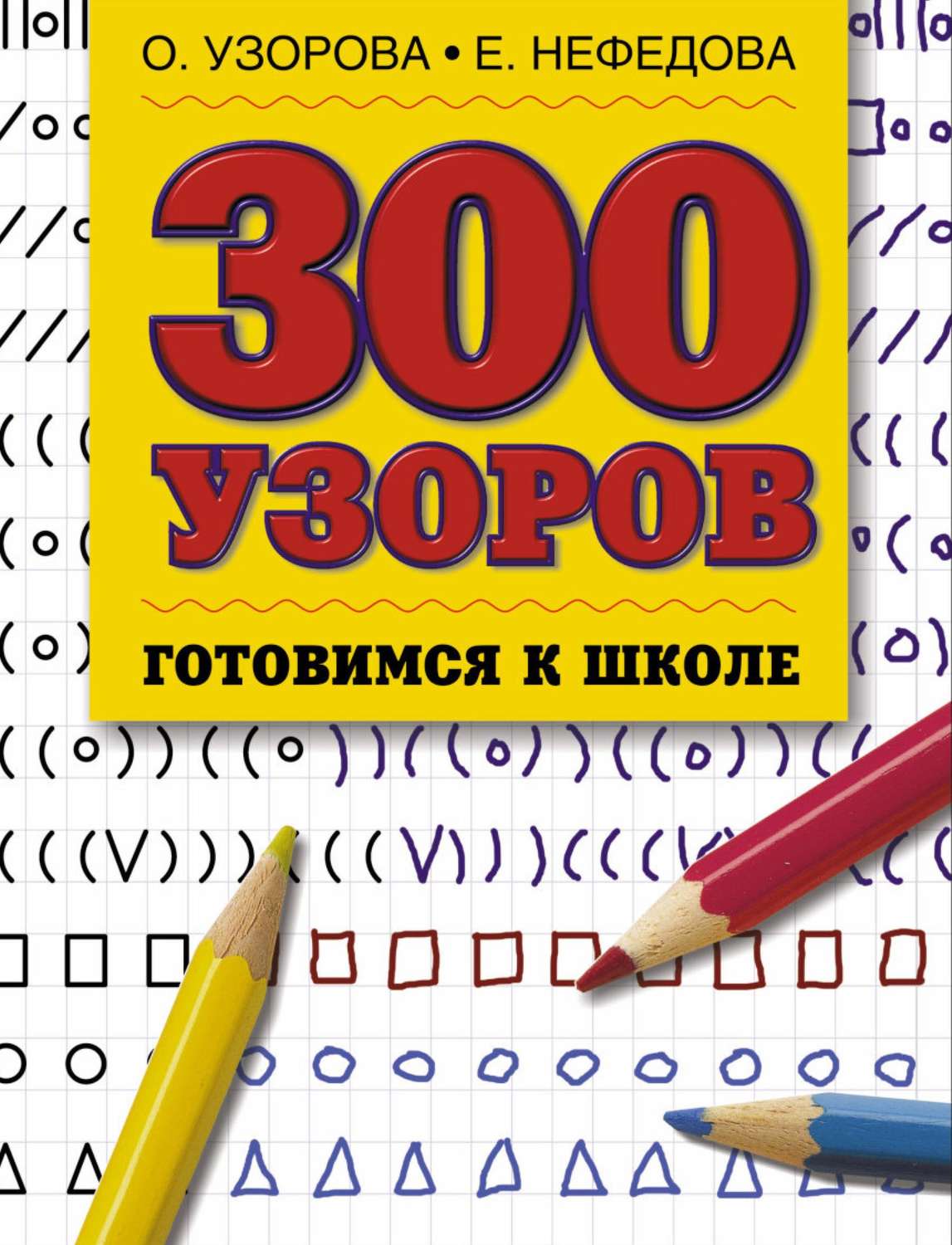 О. УЗОРОВА • Е. НЕФЕДОВА

300 УЗОРОВ

ГОТОВИМСЯ К ШКОЛЕ